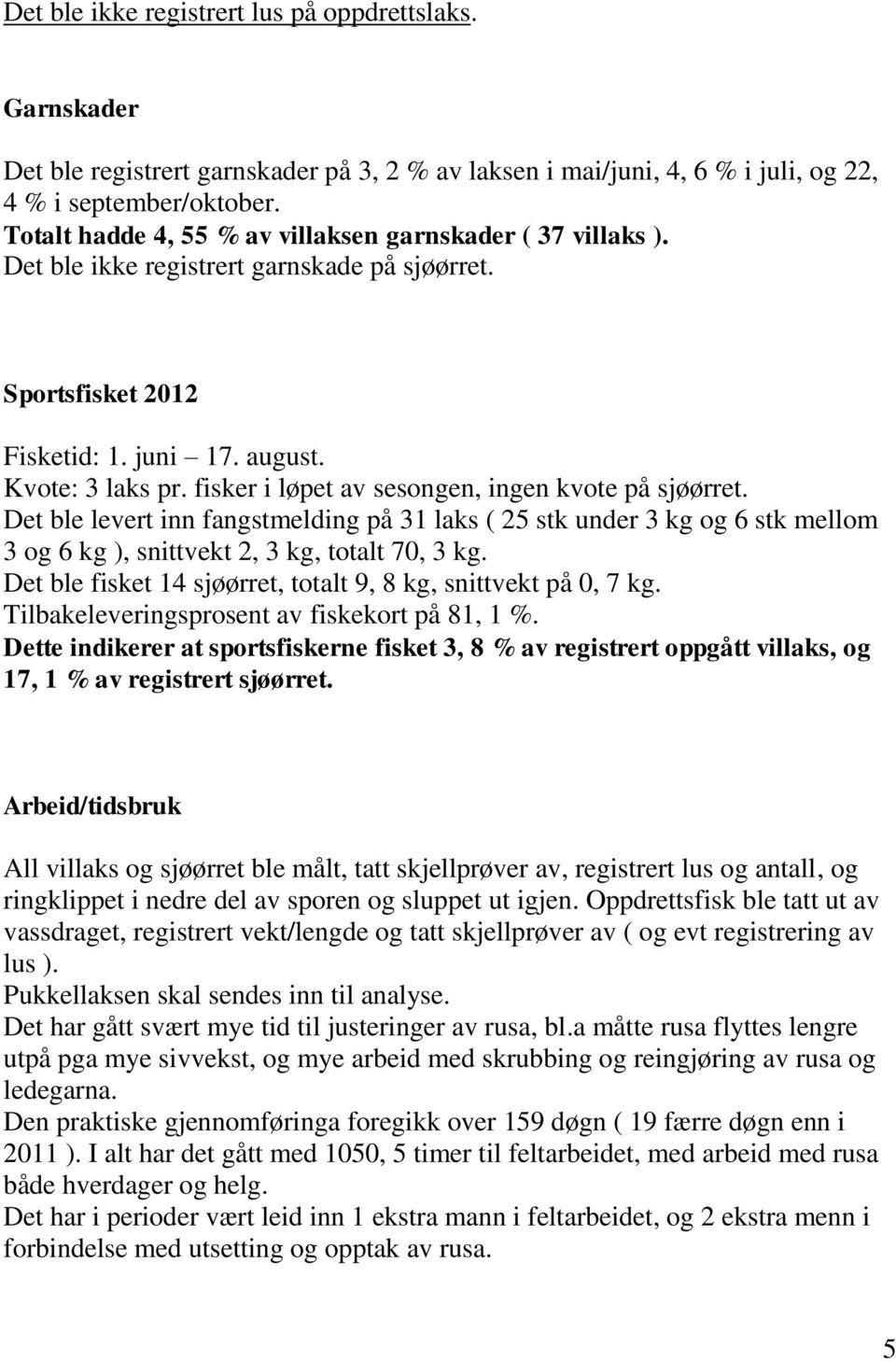 Det ble ikke registrert lus på oppdrettslaks.

Garnskader

Det ble registrert garnskader på 3, 2 % av laksen i mai/juni, 4, 6 % i juli, og 22, 4 % i september/oktober.
Totalt hadde 4, 55 % av villaksen garnskader ( 37 villaks ).
Det ble ikke registrert garnskade på sjøørret.

Sportsfisket 2012

Fisketid: 1. juni – 17. august.
Kvote: 3 laks pr. fisker i løpet av sesongen, ingen kvote på sjøørret.
Det ble levert inn fangstmelding på 31 laks ( 25 stk under 3 kg og 6 stk mellom 3 og 6 kg ), snittvekt 2, 3 kg, totalt 70, 3 kg.
Det ble fisket 14 sjøørret, totalt 9, 8 kg, snittvekt på 0, 7 kg.
Tilbakeleveringsprosent av fiskekort på 81, 1 %.
Dette indikerer at sportsfiskerne fisket 3, 8 % av registrert oppgått villaks, og 17, 1 % av registrert sjøørret.

Arbeid/tidsbruk

All villaks og sjøørret ble målt, tatt skjellprøver av, registrert lus og antall, og ringklippet i nedre del av sporen og sluppet ut igjen. Oppdrettsfisk ble tatt ut av vassdraget, registrert vekt/lengde og tatt skjellprøver av ( og evt registrering av lus ).
Pukkellaksen skal sendes inn til analyse.
Det har gått svært mye tid til justeringer av rusa, bl.a måtte rusa flyttes lengre utpå pga mye sivvekst, og mye arbeid med skrubbing og reingjøring av rusa og ledegarna.
Den praktiske gjennomføringa foregikk over 159 døgn ( 19 færre døgn enn i 2011 ). I alt har det gått med 1050, 5 timer til feltarbeidet, med arbeid med rusa både hverdager og helg.
Det har i perioder vært leid inn 1 ekstra mann i feltarbeidet, og 2 ekstra menn i forbindelse med utsetting og opptak av rusa.

5